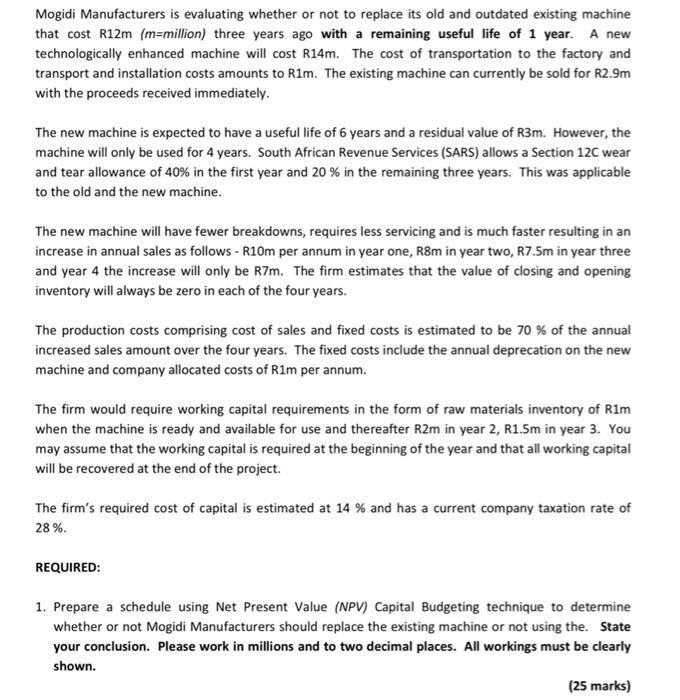 Mogidi Manufacturers is evaluating whether or not to replace its old and outdated existing machine that cost R12m (m=million) three years ago with a remaining useful life of 1 year. A new technologically enhanced machine will cost R14m. The cost of transportation to the factory and transport and installation costs amounts to R1m. The existing machine can currently be sold for R2.9m with the proceeds received immediately.

The new machine is expected to have a useful life of 6 years and a residual value of R3m. However, the machine will only be used for 4 years. South African Revenue Services (SARS) allows a Section 12C wear and tear allowance of 40% in the first year and 20 % in the remaining three years. This was applicable to the old and the new machine.

The new machine will have fewer breakdowns, requires less servicing and is much faster resulting in an increase in annual sales as follows - R10m per annum in year one, R8m in year two, R7.5m in year three and year 4 the increase will only be R7m. The firm estimates that the value of closing and opening inventory will always be zero in each of the four years.

The production costs comprising cost of sales and fixed costs is estimated to be 70 % of the annual increased sales amount over the four years. The fixed costs include the annual deprecation on the new machine and company allocated costs of R1m per annum.

The firm would require working capital requirements in the form of raw materials inventory of R1m when the machine is ready and available for use and thereafter R2m in year 2, R1.5m in year 3. You may assume that the working capital is required at the beginning of the year and that all working capital will be recovered at the end of the project.

The firm's required cost of capital is estimated at 14 % and has a current company taxation rate of 28 %.

REQUIRED:

1. Prepare a schedule using Net Present Value (NPV) Capital Budgeting technique to determine whether or not Mogidi Manufacturers should replace the existing machine or not using the. State your conclusion. Please work in millions and to two decimal places. All workings must be clearly shown.

(25 marks)